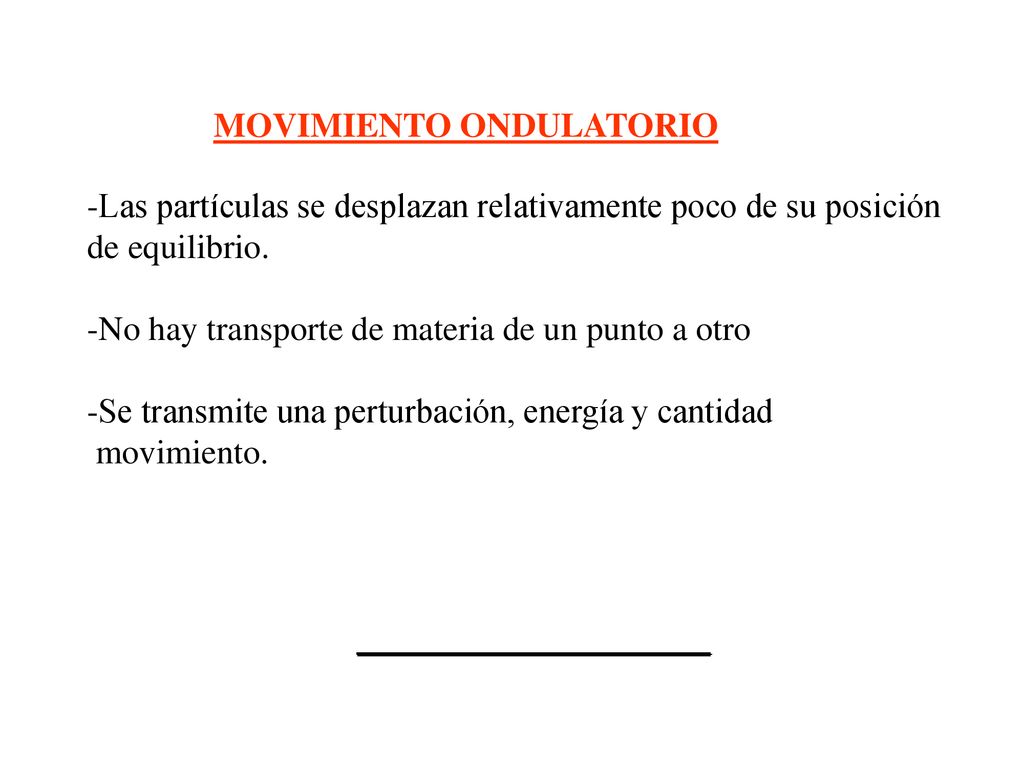 MOVIMIENTO ONDULATORIO

-Las partículas se desplazan relativamente poco de su posición de equilibrio.

-No hay transporte de materia de un punto a otro

-Se transmite una perturbación, energía y cantidad movimiento.